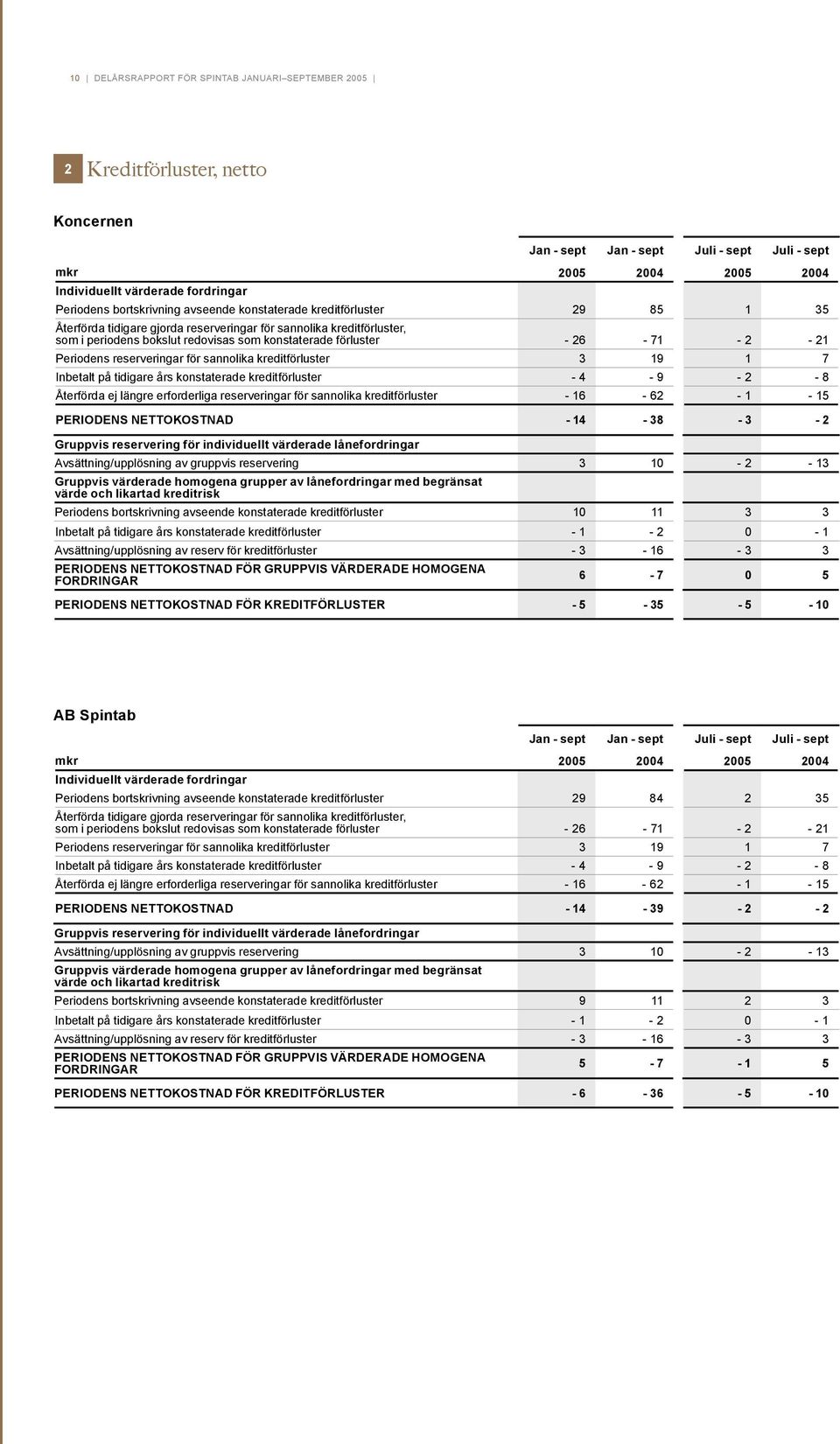 10 | DELÅRSRAPPORT FÖR SPINTAB JANUARI–SEPTEMBER 2005 |

2 Kreditförluster, netto

Koncernen

| mkr | Jan - sept 2005 | Jan - sept 2004 | Juli - sept 2005 | Juli - sept 2004 |
|---|---|---|---|---|
| Individuellt värderade fordringar | | | | |
| Periodens bortskrivning avseende konstaterade kreditförluster | 29 | 85 | 1 | 35 |
| Återförda tidigare gjorda reserveringar för sannolika kreditförluster, som i periodens bokslut redovisas som konstaterade förluster | - 26 | - 71 | - 2 | - 21 |
| Periodens reserveringar för sannolika kreditförluster | 3 | 19 | 1 | 7 |
| Inbetalt på tidigare års konstaterade kreditförluster | - 4 | - 9 | - 2 | - 8 |
| Återförda ej längre erforderliga reserveringar för sannolika kreditförluster | - 16 | - 62 | - 1 | - 15 |
| PERIODENS NETTOKOSTNAD | - 14 | - 38 | - 3 | - 2 |
| Gruppvis reservering för individuellt värderade lånefordringar | | | | |
| Avsättning/upplösning av gruppvis reservering | 3 | 10 | - 2 | - 13 |
| Gruppvis värderade homogena grupper av lånefordringar med begränsat värde och likartad kreditrisk | | | | |
| Periodens bortskrivning avseende konstaterade kreditförluster | 10 | 11 | 3 | 3 |
| Inbetalt på tidigare års konstaterade kreditförluster | - 1 | - 2 | 0 | - 1 |
| Avsättning/upplösning av reserv för kreditförluster | - 3 | - 16 | - 3 | 3 |
| PERIODENS NETTOKOSTNAD FÖR GRUPPVIS VÄRDERADE HOMOGENA FORDRINGAR | 6 | - 7 | 0 | 5 |
| PERIODENS NETTOKOSTNAD FÖR KREDITFÖRLUSTER | - 5 | - 35 | - 5 | - 10 |

AB Spintab

| mkr | Jan - sept 2005 | Jan - sept 2004 | Juli - sept 2005 | Juli - sept 2004 |
|---|---|---|---|---|
| Individuellt värderade fordringar | | | | |
| Periodens bortskrivning avseende konstaterade kreditförluster | 29 | 84 | 2 | 35 |
| Återförda tidigare gjorda reserveringar för sannolika kreditförluster, som i periodens bokslut redovisas som konstaterade förluster | - 26 | - 71 | - 2 | - 21 |
| Periodens reserveringar för sannolika kreditförluster | 3 | 19 | 1 | 7 |
| Inbetalt på tidigare års konstaterade kreditförluster | - 4 | - 9 | - 2 | - 8 |
| Återförda ej längre erforderliga reserveringar för sannolika kreditförluster | - 16 | - 62 | - 1 | - 15 |
| PERIODENS NETTOKOSTNAD | - 14 | - 39 | - 2 | - 2 |
| Gruppvis reservering för individuellt värderade lånefordringar | | | | |
| Avsättning/upplösning av gruppvis reservering | 3 | 10 | - 2 | - 13 |
| Gruppvis värderade homogena grupper av lånefordringar med begränsat värde och likartad kreditrisk | | | | |
| Periodens bortskrivning avseende konstaterade kreditförluster | 9 | 11 | 2 | 3 |
| Inbetalt på tidigare års konstaterade kreditförluster | - 1 | - 2 | 0 | - 1 |
| Avsättning/upplösning av reserv för kreditförluster | - 3 | - 16 | - 3 | 3 |
| PERIODENS NETTOKOSTNAD FÖR GRUPPVIS VÄRDERADE HOMOGENA FORDRINGAR | 5 | - 7 | - 1 | 5 |
| PERIODENS NETTOKOSTNAD FÖR KREDITFÖRLUSTER | - 6 | - 36 | - 5 | - 10 |